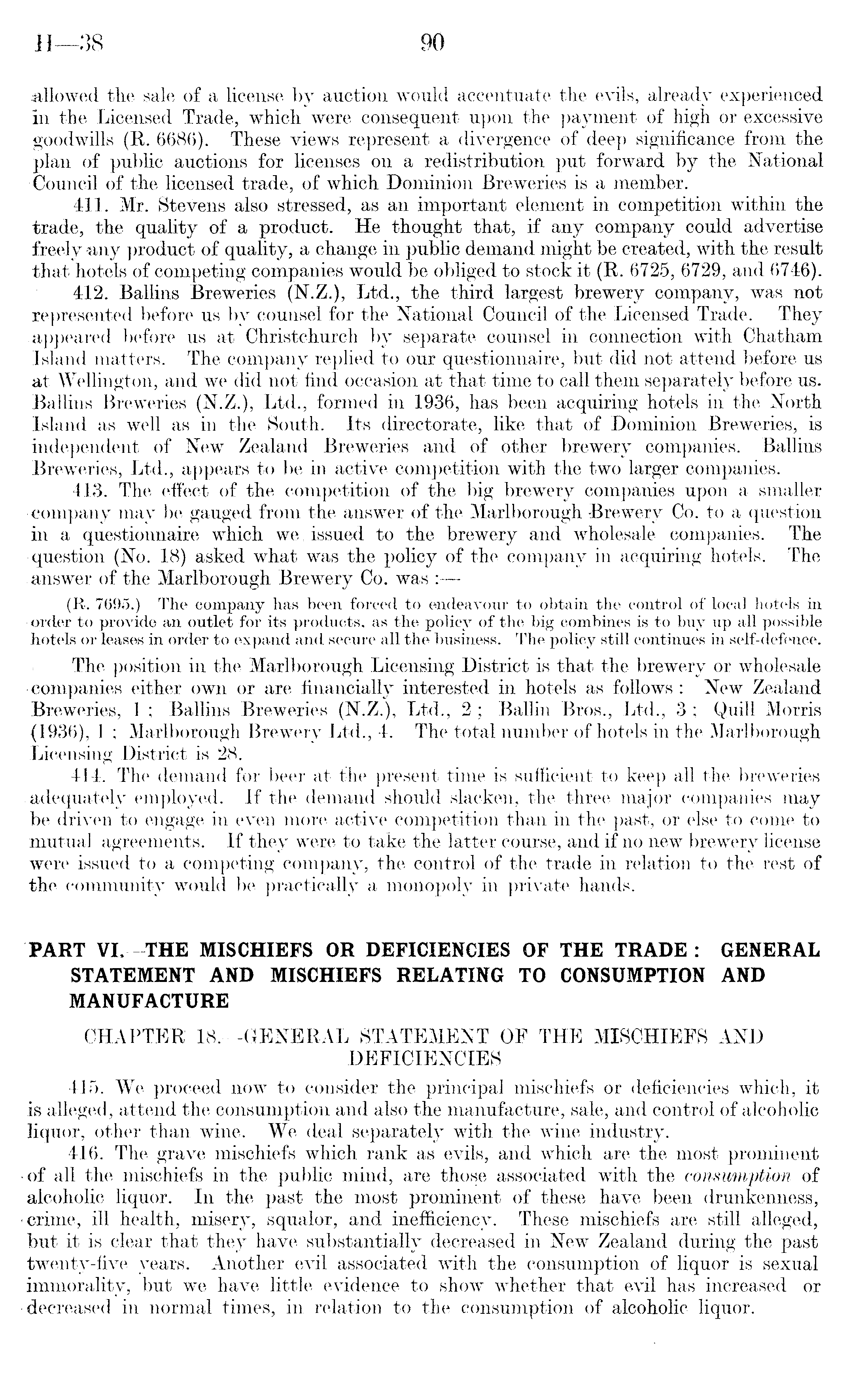 H—38

90

allowed the sale of a license by auction would accentuate the evils, already experienced in the Licensed Trade, which were consequent upon the payment of high or excessive goodwills (R. 6686). These views represent a divergence of deep significance from the plan of public auctions for licenses on a redistribution put forward by the National Council of the licensed trade, of which Dominion Breweries is a member.

411. Mr. Stevens also stressed, as an important element in competition within the trade, the quality of a product. He thought that, if any company could advertise freely any product of quality, a change in public demand might be created, with the result that hotels of competing companies would be obliged to stock it (R. 6725, 6729, and 6746).

412. Ballins Breweries (N.Z.), Ltd., the third largest brewery company, was not represented before us by counsel for the National Council of the Licensed Trade. They appeared before us at Christchurch by separate counsel in connection with Chatham Island matters. The company replied to our questionnaire, but did not attend before us at Wellington, and we did not find occasion at that time to call them separately before us. Ballins Breweries (N.Z.), Ltd., formed in 1936, has been acquiring hotels in the North Island as well as in the South. Its directorate, like that of Dominion Breweries, is independent of New Zealand Breweries and of other brewery companies. Ballins Breweries, Ltd., appears to be in active competition with the two larger companies.

413. The effect of the competition of the big brewery companies upon a smaller company may be gauged from the answer of the Marlborough Brewery Co. to a question in a questionnaire which we issued to the brewery and wholesale companies. The question (No. 18) asked what was the policy of the company in acquiring hotels. The answer of the Marlborough Brewery Co. was :—

(R. 7695.) The company has been forced to endeavour to obtain the control of local hotels in order to provide an outlet for its products, as the policy of the big combines is to buy up all possible hotels or leases in order to expand and secure all the business. The policy still continues in self-defence.

The position in the Marlborough Licensing District is that the brewery or wholesale companies either own or are financially interested in hotels as follows : New Zealand Breweries, 1 ; Ballins Breweries (N.Z.), Ltd., 2 ; Ballin Bros., Ltd., 3 ; Quill Morris (1936), 1 ; Marlborough Brewery Ltd., 4. The total number of hotels in the Marlborough Licensing District is 28.

414. The demand for beer at the present time is sufficient to keep all the breweries adequately employed. If the demand should slacken, the three major companies may be driven to engage in even more active competition than in the past, or else to come to mutual agreements. If they were to take the latter course, and if no new brewery license were issued to a competing company, the control of the trade in relation to the rest of the community would be practically a monopoly in private hands.

PART VI.—THE MISCHIEFS OR DEFICIENCIES OF THE TRADE : GENERAL STATEMENT AND MISCHIEFS RELATING TO CONSUMPTION AND MANUFACTURE

CHAPTER 18.—GENERAL STATEMENT OF THE MISCHIEFS AND DEFICIENCIES

415. We proceed now to consider the principal mischiefs or deficiencies which, it is alleged, attend the consumption and also the manufacture, sale, and control of alcoholic liquor, other than wine. We deal separately with the wine industry.

416. The grave mischiefs which rank as evils, and which are the most prominent of all the mischiefs in the public mind, are those associated with the consumption of alcoholic liquor. In the past the most prominent of these have been drunkenness, crime, ill health, misery, squalor, and inefficiency. These mischiefs are still alleged, but it is clear that they have substantially decreased in New Zealand during the past twenty-five years. Another evil associated with the consumption of liquor is sexual immorality, but we have little evidence to show whether that evil has increased or decreased in normal times, in relation to the consumption of alcoholic liquor.